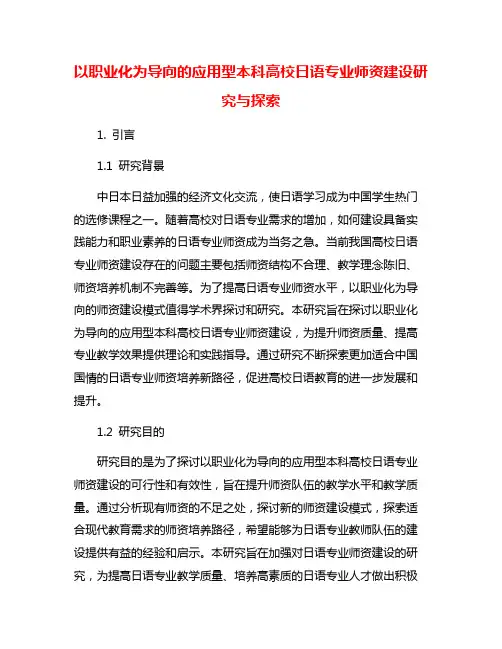 以职业化为导向的应用型本科高校日语专业师资建设研究与探索

1. 引言

1.1 研究背景

中日本日益加强的经济文化交流，使日语学习成为中国学生热门的选修课程之一。随着高校对日语专业需求的增加，如何建设具备实践能力和职业素养的日语专业师资成为当务之急。当前我国高校日语专业师资建设存在的问题主要包括师资结构不合理、教学理念陈旧、师资培养机制不完善等。为了提高日语专业师资水平，以职业化为导向的师资建设模式值得学术界探讨和研究。本研究旨在探讨以职业化为导向的应用型本科高校日语专业师资建设，为提升师资质量、提高专业教学效果提供理论和实践指导。通过研究不断探索更加适合中国国情的日语专业师资培养新路径，促进高校日语教育的进一步发展和提升。

1.2 研究目的

研究目的是为了探讨以职业化为导向的应用型本科高校日语专业师资建设的可行性和有效性，旨在提升师资队伍的教学水平和教学质量。通过分析现有师资的不足之处，探讨新的师资建设模式，探索适合现代教育需求的师资培养路径，希望能够为日语专业教师队伍的建设提供有益的经验和启示。本研究旨在加强对日语专业师资建设的研究，为提高日语专业教学质量、培养高素质的日语专业人才做出积极